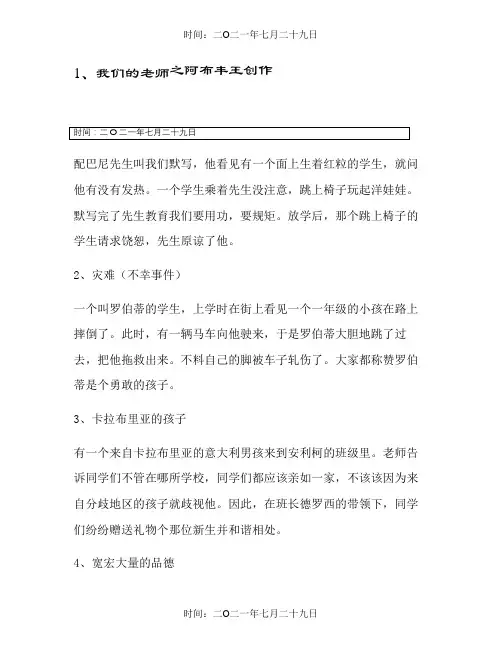 时间：二O二一年七月二十九日

1、我们的老师之阿布丰王创作

时间：二O二一年七月二十九日

配巴尼先生叫我们默写，他看见有一个面上生着红粒的学生，就问他有没有发热。一个学生乘着先生没注意，跳上椅子玩起洋娃娃。默写完了先生教育我们要用功，要规矩。放学后，那个跳上椅子的学生请求饶恕，先生原谅了他。

2、灾难（不幸事件）

一个叫罗伯蒂的学生，上学时在街上看见一个一年级的小孩在路上摔倒了。此时，有一辆马车向他驶来，于是罗伯蒂大胆地跳了过去，把他拖救出来。不料自己的脚被车子轧伤了。大家都称赞罗伯蒂是个勇敢的孩子。

3、卡拉布里亚的孩子

有一个来自卡拉布里亚的意大利男孩来到安利柯的班级里。老师告诉同学们不管在哪所学校，同学们都应该亲如一家，不该该因为来自分歧地区的孩子就歧视他。因此，在班长德罗西的带领下，同学们纷纷赠送礼物个那位新生并和谐相处。

4、宽宏大量的品德

时间：二O二一年七月二十九日